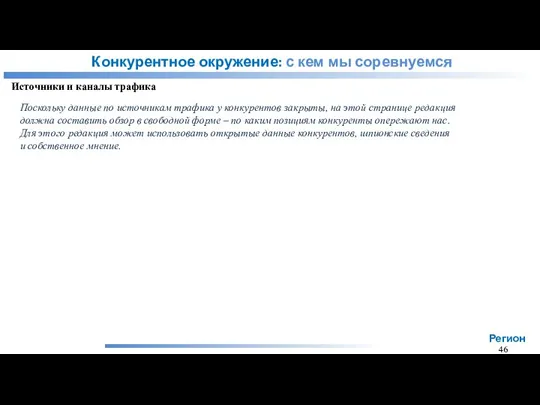 Конкурентное окружение: с кем мы соревнуемся

Источники и каналы трафика

Поскольку данные по источникам трафика у конкурентов закрыты, на этой странице редакция должна составить обзор в свободной форме – по каким позициям конкуренты опережают нас. Для этого редакция может использовать открытые данные конкурентов, шпионские сведения и собственное мнение.

Регион
46